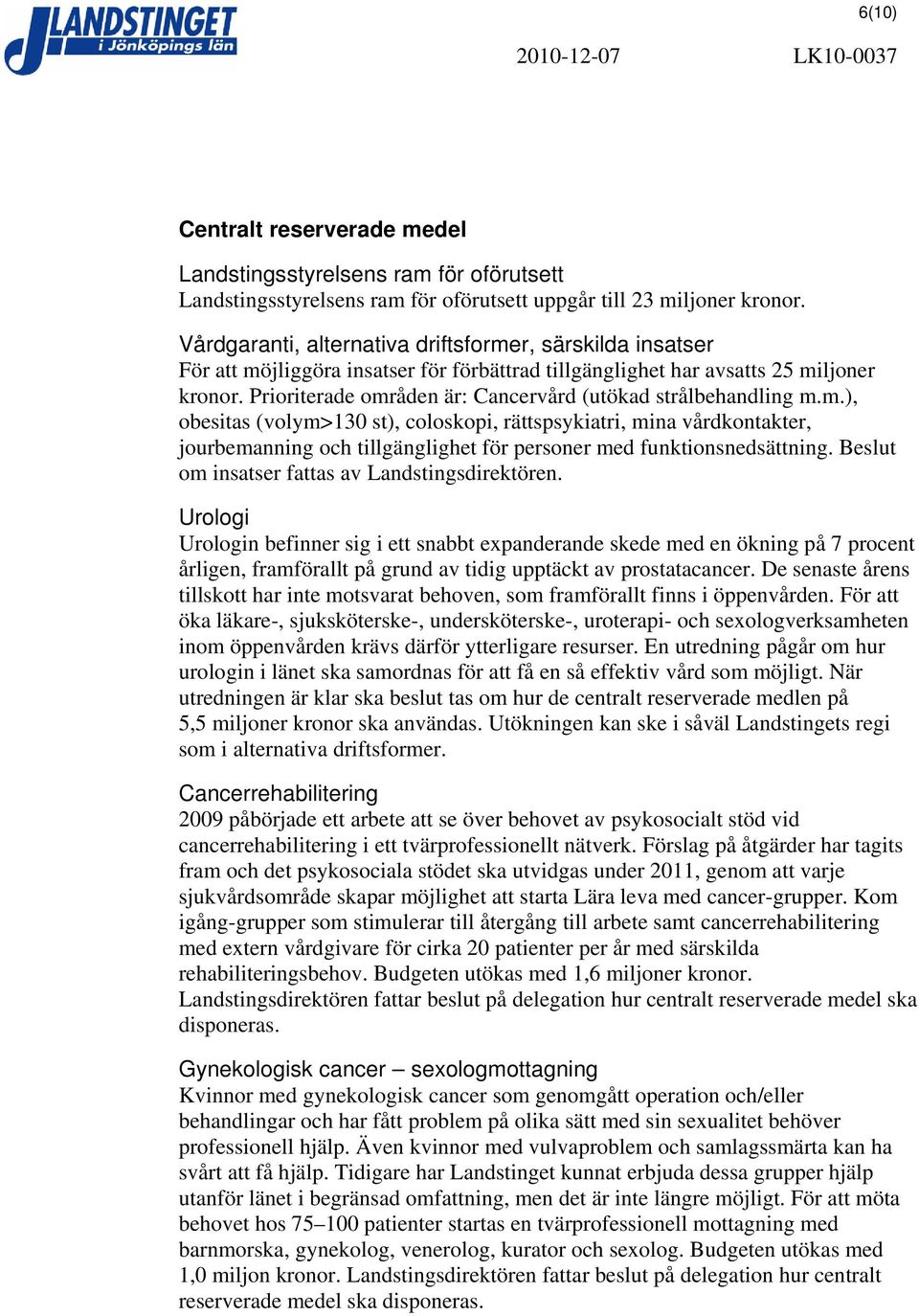 LANDSTINGET i Jönköpings län

6(10)

2010-12-07 LK10-0037

Centralt reserverade medel

Landstingsstyrelsens ram för oförutsett
Landstingsstyrelsens ram för oförutsett uppgår till 23 miljoner kronor.

Vårdgaranti, alternativa driftsformer, särskilda insatser
För att möjliggöra insatser för förbättrad tillgänglighet har avsatts 25 miljoner kronor. Prioriterade områden är: Cancervård (utökad strålbehandling m.m.), obesitas (volym>130 st), coloskopi, rättspsykiatri, mina vårdkontakter, jourbemanning och tillgänglighet för personer med funktionsnedsättning. Beslut om insatser fattas av Landstingsdirektören.

Urologi
Urologin befinner sig i ett snabbt expanderande skede med en ökning på 7 procent årligen, framförallt på grund av tidig upptäckt av prostatacancer. De senaste årens tillskott har inte motsvarat behoven, som framförallt finns i öppenvården. För att öka läkare-, sjuksköterske-, undersköterske-, uroterapi- och sexologverksamheten inom öppenvården krävs därför ytterligare resurser. En utredning pågår om hur urologin i länet ska samordnas för att få en så effektiv vård som möjligt. När utredningen är klar ska beslut tas om hur de centralt reserverade medlen på 5,5 miljoner kronor ska användas. Utökningen kan ske i såväl Landstingets regi som i alternativa driftsformer.

Cancerrehabilitering
2009 påbörjade ett arbete att se över behovet av psykosocialt stöd vid cancerrehabilitering i ett tvärprofessionellt nätverk. Förslag på åtgärder har tagits fram och det psykosociala stödet ska utvidgas under 2011, genom att varje sjukvårdsområde skapar möjlighet att starta Lära leva med cancer-grupper. Kom igång-grupper som stimulerar till återgång till arbete samt cancerrehabilitering med extern vårdgivare för cirka 20 patienter per år med särskilda rehabiliteringsbehov. Budgeten utökas med 1,6 miljoner kronor. Landstingsdirektören fattar beslut på delegation hur centralt reserverade medel ska disponeras.

Gynekologisk cancer – sexologmottagning
Kvinnor med gynekologisk cancer som genomgått operation och/eller behandlingar och har fått problem på olika sätt med sin sexualitet behöver professionell hjälp. Även kvinnor med vulvaproblem och samlagssmärta kan ha svårt att få hjälp. Tidigare har Landstinget kunnat erbjuda dessa grupper hjälp utanför länet i begränsad omfattning, men det är inte längre möjligt. För att möta behovet hos 75–100 patienter startas en tvärprofessionell mottagning med barnmorska, gynekolog, venerolog, kurator och sexolog. Budgeten utökas med 1,0 miljon kronor. Landstingsdirektören fattar beslut på delegation hur centralt reserverade medel ska disponeras.